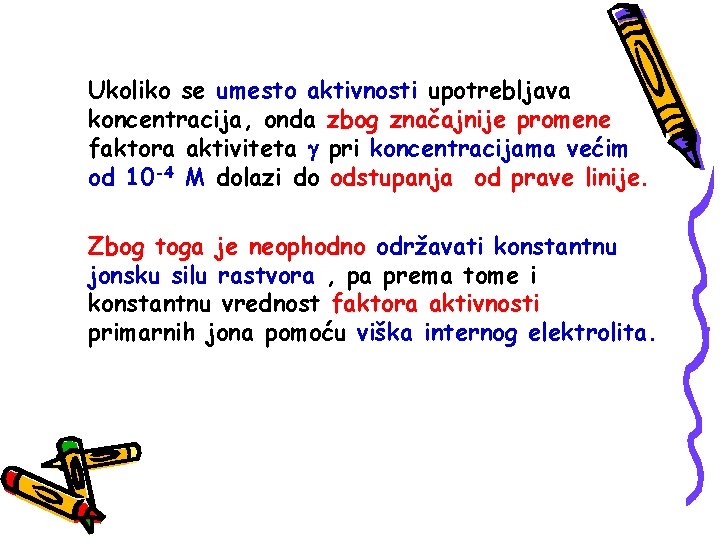 Ukoliko se umesto aktivnosti upotrebljava koncentracija, onda zbog značajnije promene faktora aktiviteta $\gamma$ pri koncentracijama većim od $10^{-4}$ M dolazi do odstupanja od prave linije.

Zbog toga je neophodno održavati konstantnu jonsku silu rastvora , pa prema tome i konstantnu vrednost faktora aktivnosti primarnih jona pomoću viška internog elektrolita.